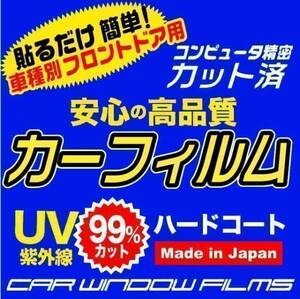 貼るだけ 簡単!
車種別フロントドア用

コンピュータ精密
カット済

安心の高品質
カーフィルム

UV
紫外線

99%
カット

ハードコート

Made in Japan

CAR WINDOW FILMS